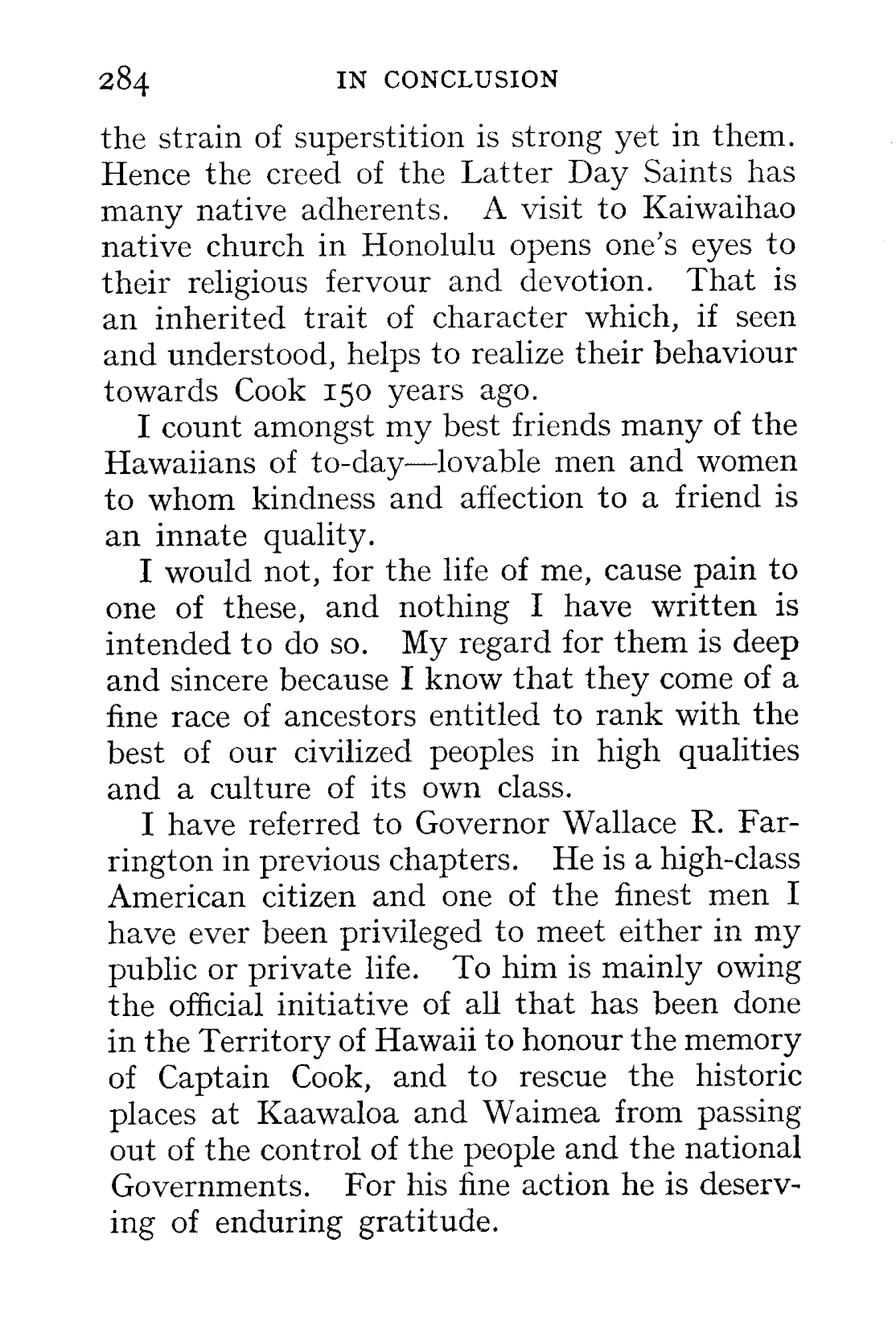 284 IN CONCLUSION

the strain of superstition is strong yet in them. Hence the creed of the Latter Day Saints has many native adherents. A visit to Kaiwaihao native church in Honolulu opens one's eyes to their religious fervour and devotion. That is an inherited trait of character which, if seen and understood, helps to realize their behaviour towards Cook 150 years ago.

I count amongst my best friends many of the Hawaiians of to-day—lovable men and women to whom kindness and affection to a friend is an innate quality.

I would not, for the life of me, cause pain to one of these, and nothing I have written is intended to do so. My regard for them is deep and sincere because I know that they come of a fine race of ancestors entitled to rank with the best of our civilized peoples in high qualities and a culture of its own class.

I have referred to Governor Wallace R. Farrington in previous chapters. He is a high-class American citizen and one of the finest men I have ever been privileged to meet either in my public or private life. To him is mainly owing the official initiative of all that has been done in the Territory of Hawaii to honour the memory of Captain Cook, and to rescue the historic places at Kaawaloa and Waimea from passing out of the control of the people and the national Governments. For his fine action he is deserving of enduring gratitude.